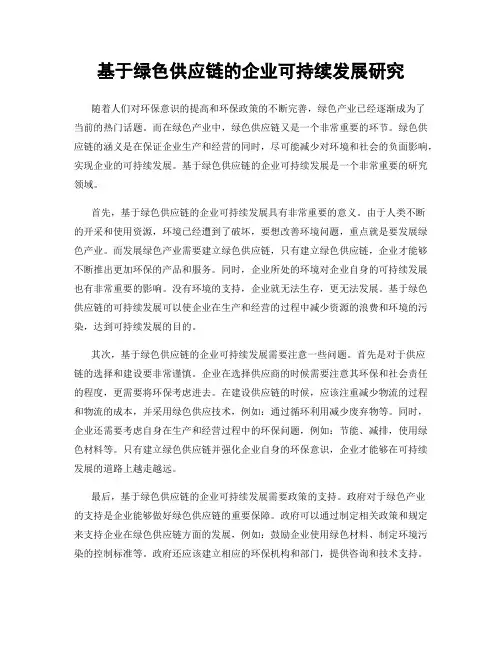 基于绿色供应链的企业可持续发展研究

随着人们对环保意识的提高和环保政策的不断完善，绿色产业已经逐渐成为了当前的热门话题。而在绿色产业中，绿色供应链又是一个非常重要的环节。绿色供应链的涵义是在保证企业生产和经营的同时，尽可能减少对环境和社会的负面影响，实现企业的可持续发展。基于绿色供应链的企业可持续发展是一个非常重要的研究领域。

首先，基于绿色供应链的企业可持续发展具有非常重要的意义。由于人类不断的开采和使用资源，环境已经遭到了破坏，要想改善环境问题，重点就是要发展绿色产业。而发展绿色产业需要建立绿色供应链，只有建立绿色供应链，企业才能够不断推出更加环保的产品和服务。同时，企业所处的环境对企业自身的可持续发展也有非常重要的影响。没有环境的支持，企业就无法生存，更无法发展。基于绿色供应链的可持续发展可以使企业在生产和经营的过程中减少资源的浪费和环境的污染，达到可持续发展的目的。

其次，基于绿色供应链的企业可持续发展需要注意一些问题。首先是对于供应链的选择和建设要非常谨慎。企业在选择供应商的时候需要注意其环保和社会责任的程度，更需要将环保考虑进去。在建设供应链的时候，应该注重减少物流的过程和物流的成本，并采用绿色供应技术，例如：通过循环利用减少废弃物等。同时，企业还需要考虑自身在生产和经营过程中的环保问题，例如：节能、减排，使用绿色材料等。只有建立绿色供应链并强化企业自身的环保意识，企业才能够在可持续发展的道路上越走越远。

最后，基于绿色供应链的企业可持续发展需要政策的支持。政府对于绿色产业的支持是企业能够做好绿色供应链的重要保障。政府可以通过制定相关政策和规定来支持企业在绿色供应链方面的发展，例如：鼓励企业使用绿色材料、制定环境污染的控制标准等。政府还应该建立相应的环保机构和部门，提供咨询和技术支持。